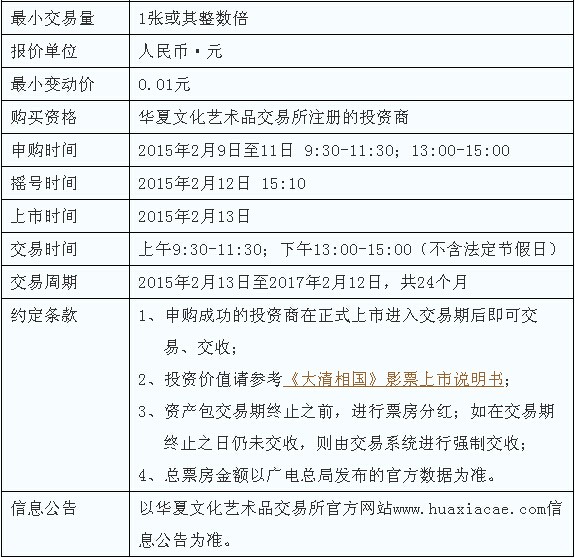 | 最小交易量 | 1张或其整数倍 |
|---|---|
| 报价单位 | 人民币·元 |
| 最小变动价 | 0.01元 |
| 购买资格 | 华夏文化艺术品交易所注册的投资商 |
| 申购时间 | 2015年2月9日至11日 9:30-11:30；13:00-15:00 |
| 摇号时间 | 2015年2月12日 15:10 |
| 上市时间 | 2015年2月13日 |
| 交易时间 | 上午9:30-11:30；下午13:00-15:00（不含法定节假日） |
| 交易周期 | 2015年2月13日至2017年2月12日，共24个月 |
| 约定条款 | 1、申购成功的投资商在正式上市进入交易期后即可交易、交收；<br>2、投资价值请参考《大清相国》影票上市说明书；<br>3、资产包交易期终止之前，进行票房分红；如在交易期终止之日仍未交收，则由交易系统进行强制交收；<br>4、总票房金额以广电总局发布的官方数据为准。 |
| 信息公告 | 以华夏文化艺术品交易所官方网站www.huaxiacae.com信息公告为准。 |